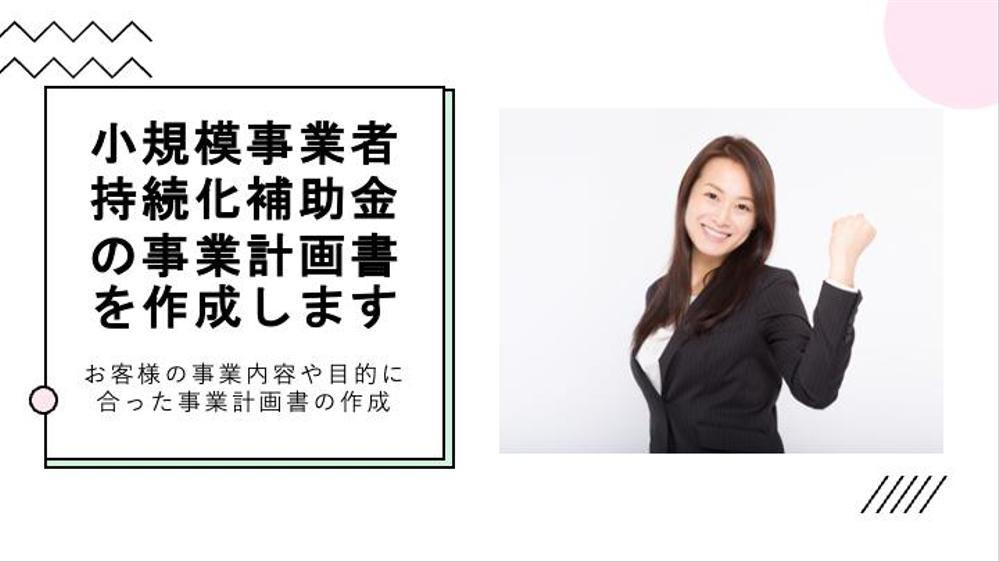 小規模事業者持続化補助金の事業計画書を作成します

お客様の事業内容や目的に合った事業計画書の作成